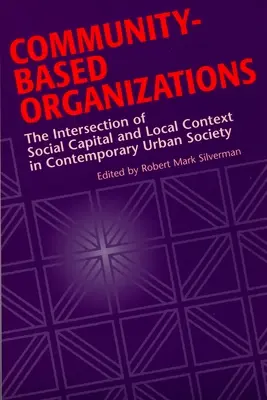 COMMUNITY-BASED ORGANIZATIONS

The Intersection of Social Capital and Local Context in Contemporary Urban Society

Edited by Robert Mark Silverman